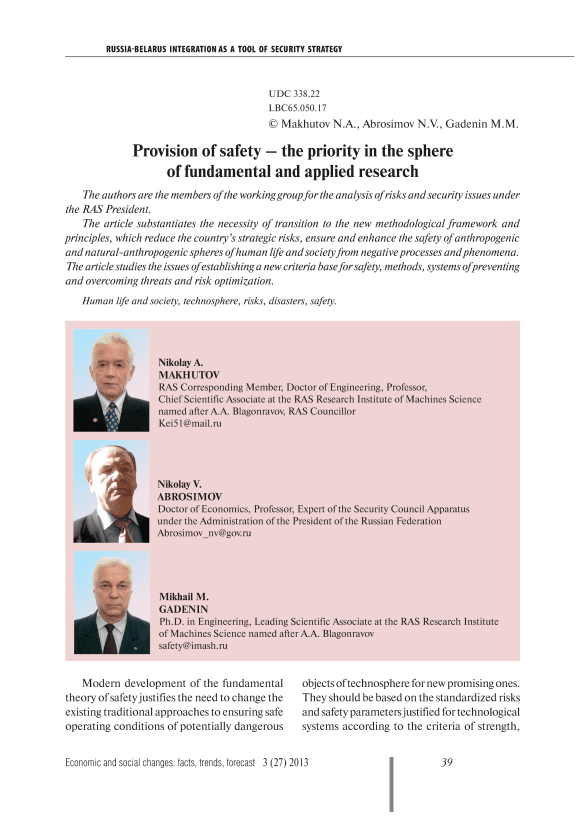 RUSSIA-BELARUS INTEGRATION AS A TOOL OF SECURITY STRATEGY

UDC 338.22
LBC65.050.17
© Makhutov N.A., Abrosimov N.V., Gadenin M.M.

Provision of safety – the priority in the sphere of fundamental and applied research

The authors are the members of the working group for the analysis of risks and security issues under the RAS President.

The article substantiates the necessity of transition to the new methodological framework and principles, which reduce the country's strategic risks, ensure and enhance the safety of anthropogenic and natural-anthropogenic spheres of human life and society from negative processes and phenomena. The article studies the issues of establishing a new criteria base for safety, methods, systems of preventing and overcoming threats and risk optimization.

Human life and society, technosphere, risks, disasters, safety.

Nikolay A.
MAKHUTOV
RAS Corresponding Member, Doctor of Engineering, Professor, Chief Scientific Associate at the RAS Research Institute of Machines Science named after A.A. Blagonravov, RAS Councillor
Kei51@mail.ru

Nikolay V.
ABROSIMOV
Doctor of Economics, Professor, Expert of the Security Council Apparatus under the Administration of the President of the Russian Federation
Abrosimov_nv@gov.ru

Mikhail M.
GADENIN
Ph.D. in Engineering, Leading Scientific Associate at the RAS Research Institute of Machines Science named after A.A. Blagonravov
safety@imash.ru

Modern development of the fundamental theory of safety justifies the need to change the existing traditional approaches to ensuring safe operating conditions of potentially dangerous objects of technosphere for new promising ones. They should be based on the standardized risks and safety parameters justified for technological systems according to the criteria of strength,

Economic and social changes: facts, trends, forecast 3 (27) 2013
39